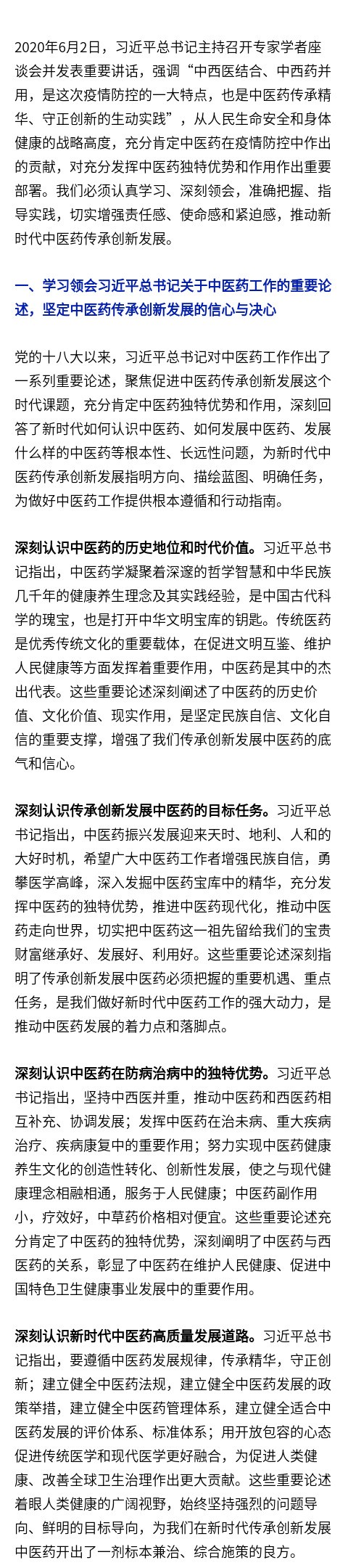 2020年6月2日，习近平总书记主持召开专家学者座谈会并发表重要讲话，强调“中西医结合、中西药并用，是这次疫情防控的一大特点，也是中医药传承精华、守正创新的生动实践”，从人民生命安全和身体健康的战略高度，充分肯定中医药在疫情防控中作出的贡献，对充分发挥中医药独特优势和作用作出重要部署。我们必须认真学习、深刻领会，准确把握、指导实践，切实增强责任感、使命感和紧迫感，推动新时代中医药传承创新发展。

一、学习领会习近平总书记关于中医药工作的重要论述，坚定中医药传承创新发展的信心与决心

党的十八大以来，习近平总书记对中医药工作作出了一系列重要论述，聚焦促进中医药传承创新发展这个时代课题，充分肯定中医药独特优势和作用，深刻回答了新时代如何认识中医药、如何发展中医药、发展什么样的中医药等根本性、长远性问题，为新时代中医药传承创新发展指明方向、描绘蓝图、明确任务，为做好中医药工作提供根本遵循和行动指南。

深刻认识中医药的历史地位和时代价值。习近平总书记指出，中医药学凝聚着深邃的哲学智慧和中华民族几千年的健康养生理念及其实践经验，是中国古代科学的瑰宝，也是打开中华文明宝库的钥匙。传统医药是优秀传统文化的重要载体，在促进文明互鉴、维护人民健康等方面发挥着重要作用，中医药是其中的杰出代表。这些重要论述深刻阐述了中医药的历史价值、文化价值、现实作用，是坚定民族自信、文化自信的重要支撑，增强了我们传承创新发展中医药的底气和信心。

深刻认识传承创新发展中医药的目标任务。习近平总书记指出，中医药振兴发展迎来天时、地利、人和的大好时机，希望广大中医药工作者增强民族自信，勇攀医学高峰，深入发掘中医药宝库中的精华，充分发挥中医药的独特优势，推进中医药现代化，推动中医药走向世界，切实把中医药这一祖先留给我们的宝贵财富继承好、发展好、利用好。这些重要论述深刻指明了传承创新发展中医药必须把握的重要机遇、重点任务，是我们做好新时代中医药工作的强大动力，是推动中医药发展的着力点和落脚点。

深刻认识中医药在防病治病中的独特优势。习近平总书记指出，坚持中西医并重，推动中医药和西医药相互补充、协调发展；发挥中医药在治未病、重大疾病治疗、疾病康复中的重要作用；努力实现中医药健康养生文化的创造性转化、创新性发展，使之与现代健康理念相融相通，服务于人民健康；中医药副作用小，疗效好，中草药价格相对便宜。这些重要论述充分肯定了中医药的独特优势，深刻阐明了中医药与西医药的关系，彰显了中医药在维护人民健康、促进中国特色卫生健康事业发展中的重要作用。

深刻认识新时代中医药高质量发展道路。习近平总书记指出，要遵循中医药发展规律，传承精华，守正创新；建立健全中医药法规，建立健全中医药发展的政策举措，建立健全中医药管理体系，建立健全适合中医药发展的评价体系、标准体系；用开放包容的心态促进传统医学和现代医学更好融合，为促进人类健康、改善全球卫生治理作出更大贡献。这些重要论述着眼人类健康的广阔视野，始终坚持强烈的问题导向、鲜明的目标导向，为我们在新时代传承创新发展中医药开出了一剂标本兼治、综合施策的良方。